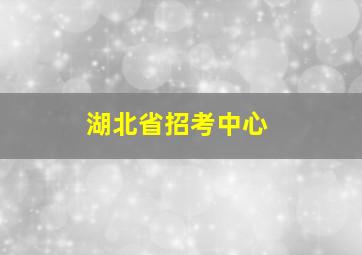 湖北省招考中心